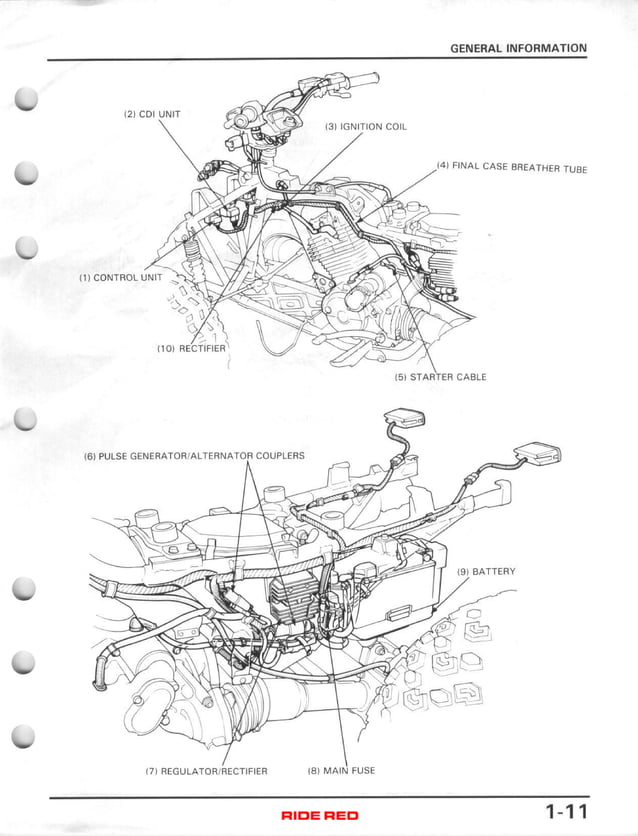 GENERAL INFORMATION

(2) CDI UNIT

(3) IGNITION COIL

(4) FINAL CASE BREATHER TUBE

(1) CONTROL UNIT

(10) RECTIFIER

(5) STARTER CABLE

(6) PULSE GENERATOR/ALTERNATOR COUPLERS

(9) BATTERY

(7) REGULATOR/RECTIFIER

(8) MAIN FUSE

RIDE RED

1-11